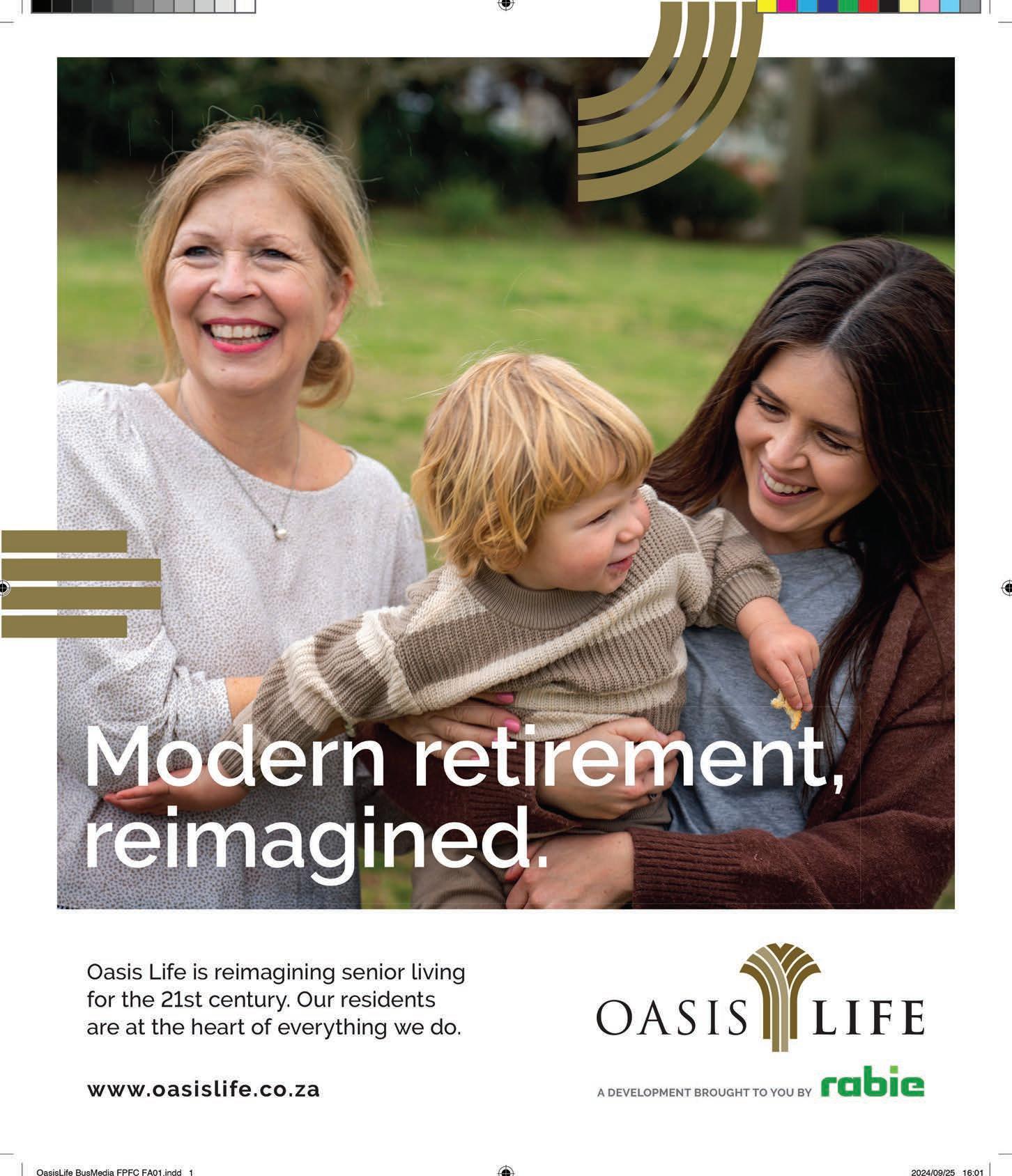 Modern retirement, reimagined.

Oasis Life is reimagining senior living for the 21st century. Our residents are at the heart of everything we do.

www.oasislife.co.za

OASIS LIFE

A DEVELOPMENT BROUGHT TO YOU BY rabie

OasisLife BusMedia FPFC FA01.indd 1

2024/09/25 16:01